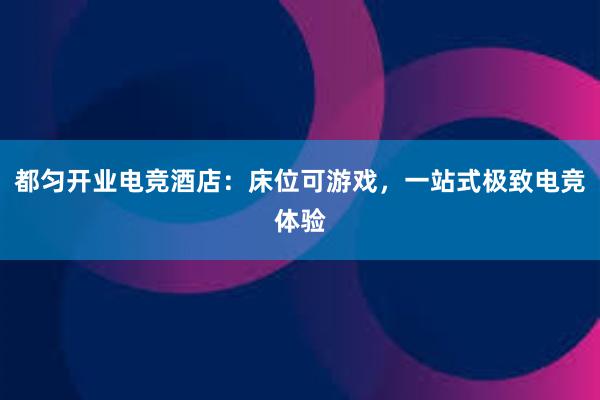 都匀开业电竞酒店：床位可游戏，一站式极致电竞体验